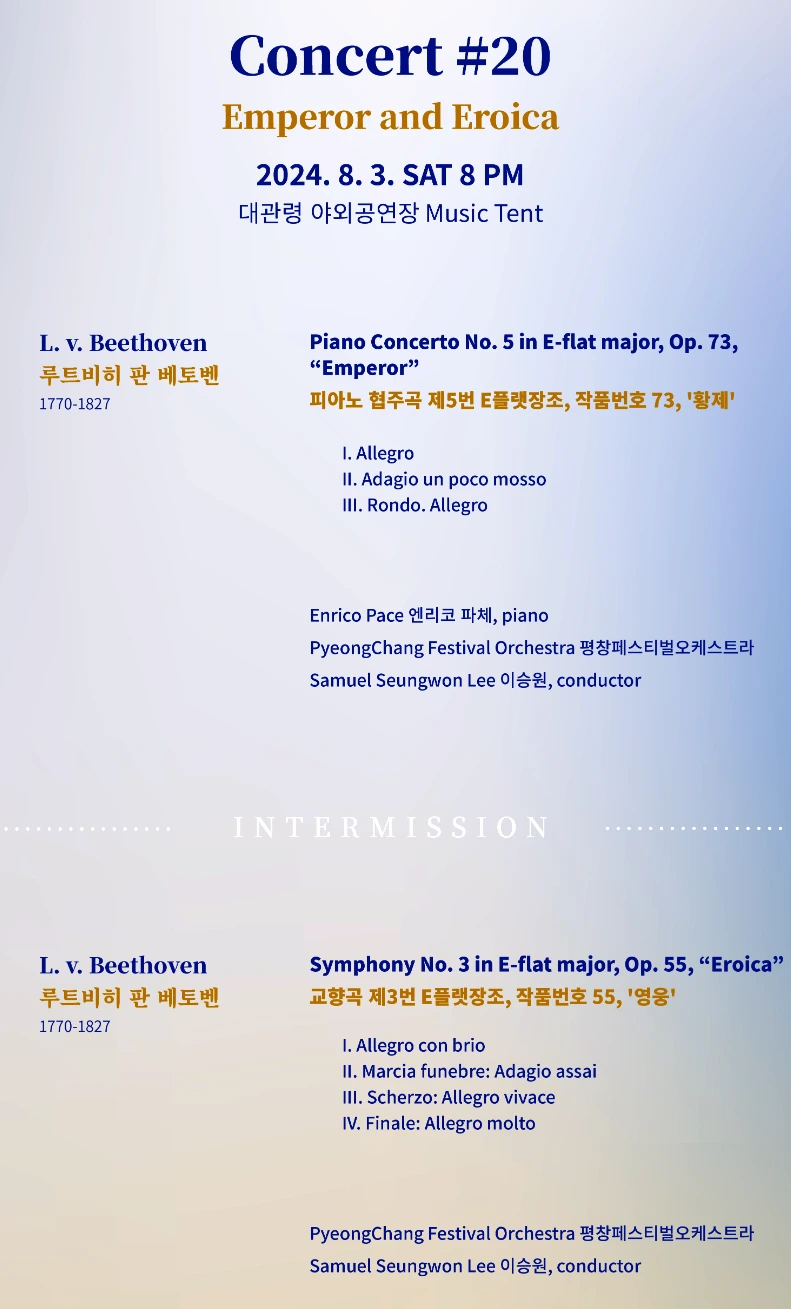 Concert #20

Emperor and Eroica

2024. 8. 3. SAT 8 PM

대관령 야외공연장 Music Tent

L. v. Beethoven
루트비히 판 베토벤
1770-1827

Piano Concerto No. 5 in E-flat major, Op. 73, "Emperor"
피아노 협주곡 제5번 E플랫장조, 작품번호 73, '황제'

I. Allegro
II. Adagio un poco mosso
III. Rondo. Allegro

Enrico Pace 엔리코 파체, piano
PyeongChang Festival Orchestra 평창페스티벌오케스트라
Samuel Seungwon Lee 이승원, conductor

INTERMISSION

L. v. Beethoven
루트비히 판 베토벤
1770-1827

Symphony No. 3 in E-flat major, Op. 55, "Eroica"
교향곡 제3번 E플랫장조, 작품번호 55, '영웅'

I. Allegro con brio
II. Marcia funebre: Adagio assai
III. Scherzo: Allegro vivace
IV. Finale: Allegro molto

PyeongChang Festival Orchestra 평창페스티벌오케스트라
Samuel Seungwon Lee 이승원, conductor